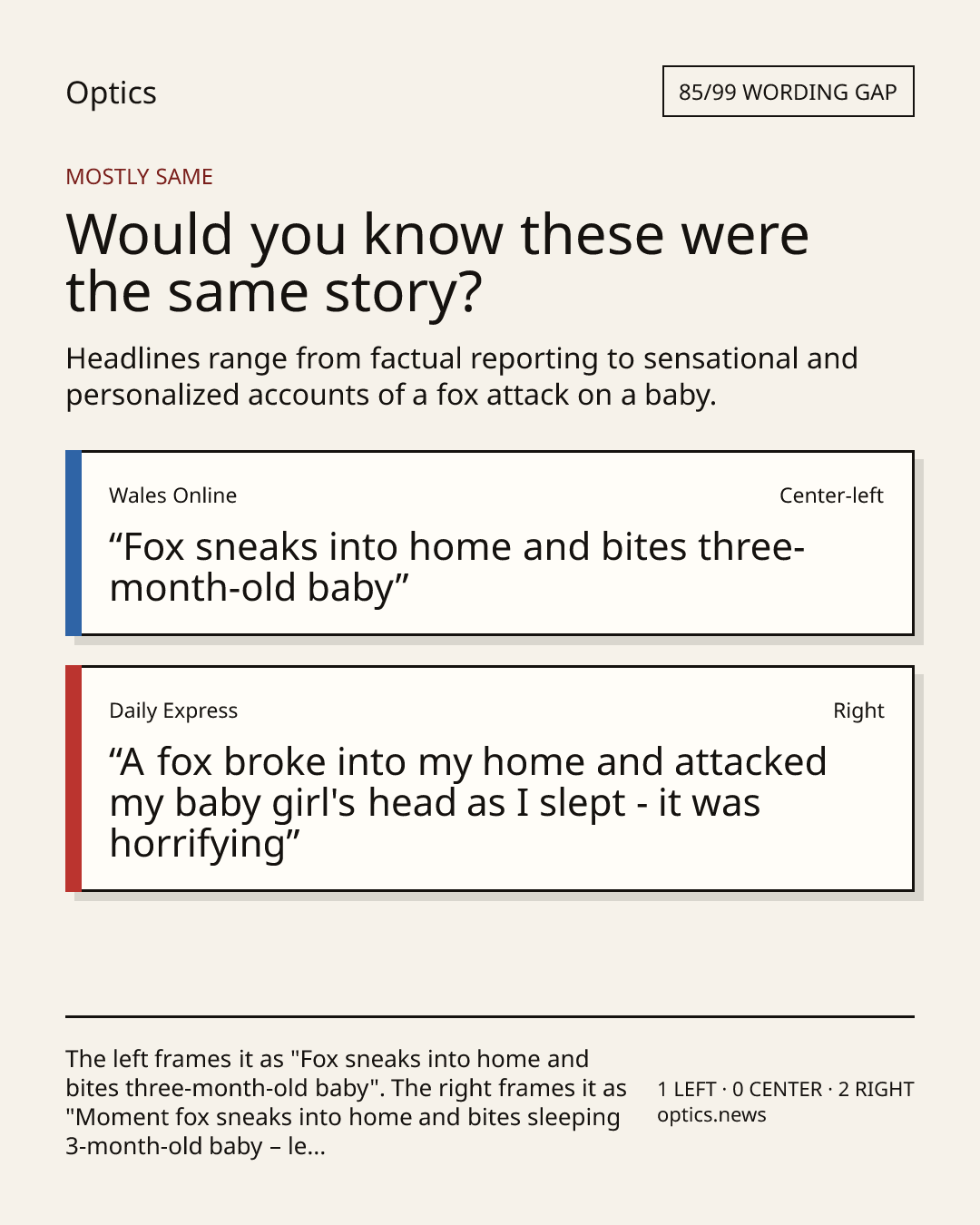 Optics

85/99 WORDING GAP

MOSTLY SAME

Would you know these were the same story?

Headlines range from factual reporting to sensational and personalized accounts of a fox attack on a baby.

Wales Online

Center-left

“Fox sneaks into home and bites three-month-old baby”

Daily Express

Right

“A fox broke into my home and attacked my baby girl's head as I slept - it was horrifying”

The left frames it as "Fox sneaks into home and bites three-month-old baby". The right frames it as "Moment fox sneaks into home and bites sleeping 3-month-old baby – le...

1 LEFT · 0 CENTER · 2 RIGHT
optics.news